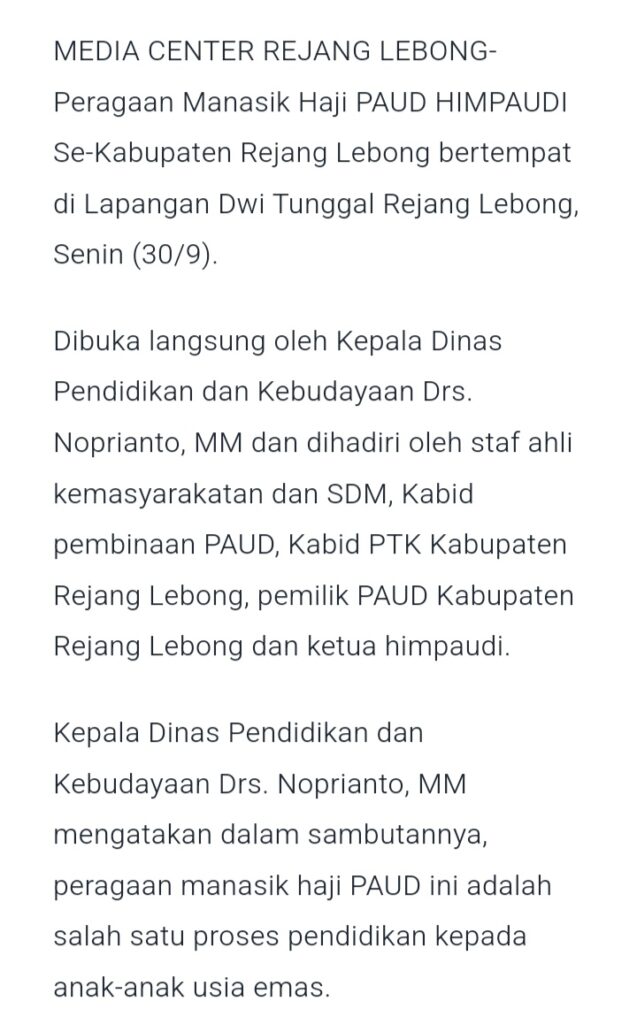 MEDIA CENTER REJANG LEBONG- Peragaan Manasik Haji PAUD HIMPAUDI Se-Kabupaten Rejang Lebong bertempat di Lapangan Dwi Tunggal Rejang Lebong, Senin (30/9).

Dibuka langsung oleh Kepala Dinas Pendidikan dan Kebudayaan Drs. Noprianto, MM dan dihadiri oleh staf ahli kemasyarakatan dan SDM, Kabid pembinaan PAUD, Kabid PTK Kabupaten Rejang Lebong, pemilik PAUD Kabupaten Rejang Lebong dan ketua himpaudi.

Kepala Dinas Pendidikan dan Kebudayaan Drs. Noprianto, MM mengatakan dalam sambutannya, peragaan manasik haji PAUD ini adalah salah satu proses pendidikan kepada anak-anak usia emas.